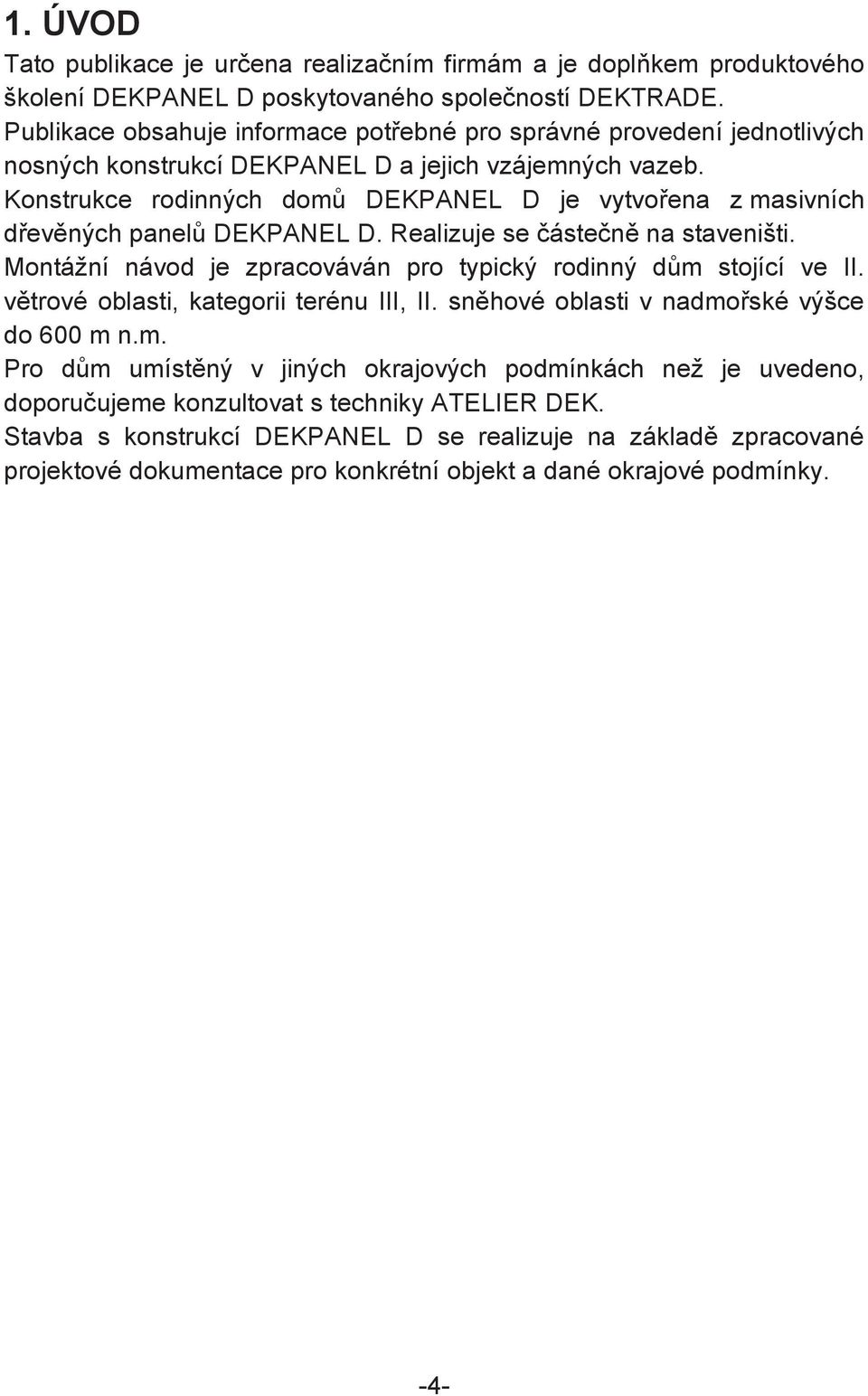 1. ÚVOD

Tato publikace je určena realizačním firmám a je doplňkem produktového školení DEKPANEL D poskytovaného společností DEKTRADE.
Publikace obsahuje informace potřebné pro správné provedení jednotlivých nosných konstrukcí DEKPANEL D a jejich vzájemných vazeb.
Konstrukce rodinných domů DEKPANEL D je vytvořena z masivních dřevěných panelů DEKPANEL D. Realizuje se částečně na staveništi.
Montážní návod je zpracováván pro typický rodinný dům stojící ve II. větrové oblasti, kategorii terénu III, II. sněhové oblasti v nadmořské výšce do 600 m n.m.
Pro dům umístěný v jiných okrajových podmínkách než je uvedeno, doporučujeme konzultovat s techniky ATELIER DEK.
Stavba s konstrukcí DEKPANEL D se realizuje na základě zpracované projektové dokumentace pro konkrétní objekt a dané okrajové podmínky.

-4-